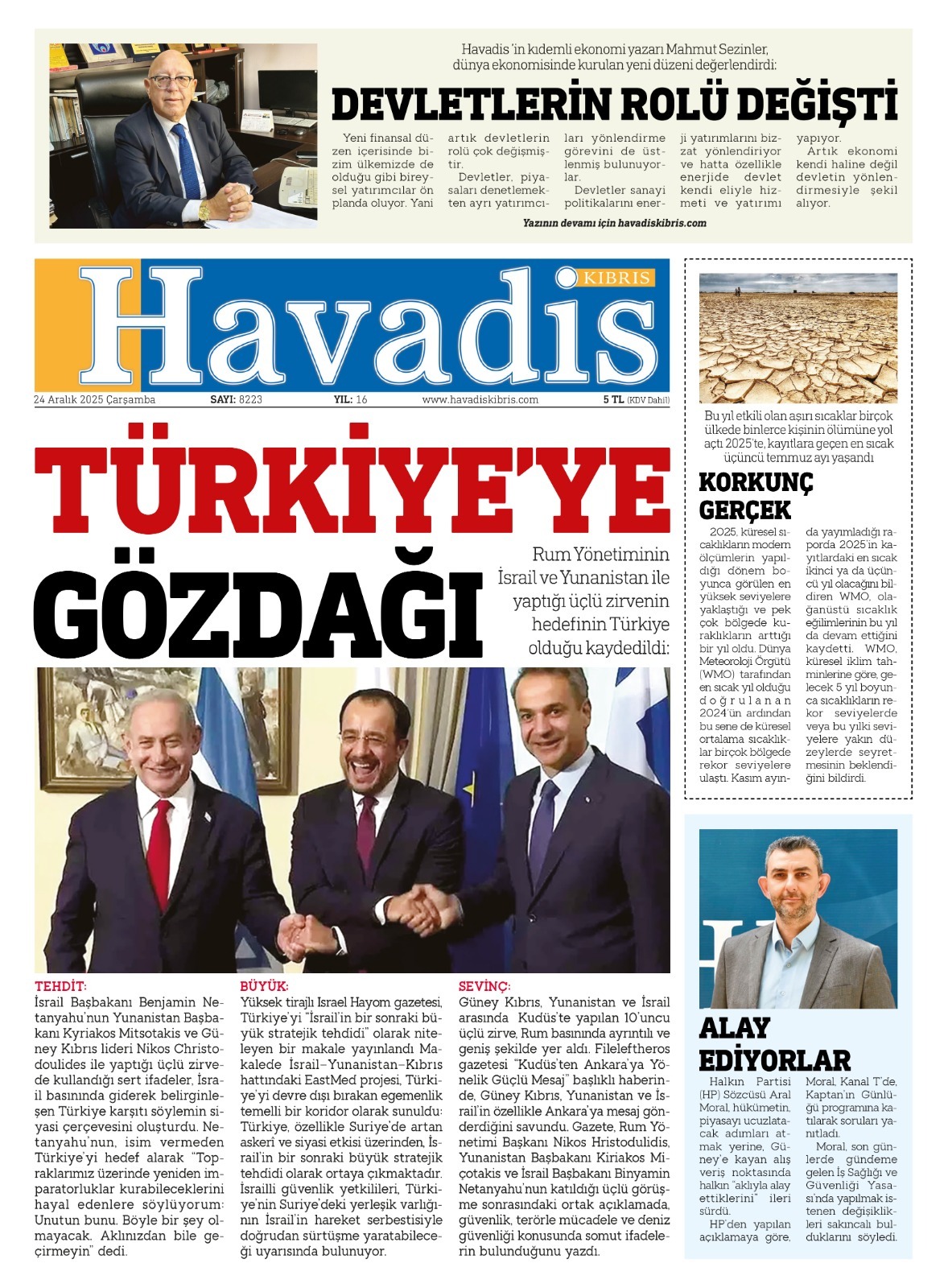 Havadis 'in kıdemli ekonomi yazarı Mahmut Sezinler, dünya ekonomisinde kurulan yeni düzeni değerlendirdi:

DEVLETLERİN ROLÜ DEĞİŞTİ

Yeni finansal düzen içerisinde bizim ülkemizde de olduğu gibi bireysel yatırımcılar ön planda oluyor. Yani artık devletlerin rolü çok değişmiştir.

Devletler, piyasaları denetlemekten ayrı yatırımcıları yönlendirme görevini de üstlenmiş bulunuyorlar.

Devletler sanayi politikalarını enerji yatırımlarını bizzat yönlendiriyor ve hatta özellikle enerjide devlet kendi eliyle hizmeti ve yatırımı yapıyor.

Artık ekonomi kendi haline değil devletin yönlendirmesiyle şekil alıyor.

Yazının devamı için havadiskibris.com

Havadis KIBRIS

24 Aralık 2025 Çarşamba SAYI: 8223 YIL: 16 www.havadiskibris.com 5 TL (KDV Dahil)

TÜRKİYE'YE GÖZDAĞI

Rum Yönetiminin İsrail ve Yunanistan ile yaptığı üçlü zirvenin hedefinin Türkiye olduğu kaydedildi:

TEHDİT:
İsrail Başbakanı Benjamin Netanyahu'nun Yunanistan Başbakanı Kyriakos Mitsotakis ve Güney Kıbrıs lideri Nikos Christodoulides ile yaptığı üçlü zirvede kullandığı sert ifadeler, İsrail basınında giderek belirginleşen Türkiye karşıtı söylemin siyasi çerçevesini oluşturdu. Netanyahu'nun, isim vermeden Türkiye'yi hedef alarak "Topraklarımız üzerinde yeniden imparatorluklar kurabileceklerini hayal edenlere söylüyorum: Unutun bunu. Böyle bir şey olmayacak. Aklınızdan bile geçirmeyin" dedi.

BÜYÜK:
Yüksek tirajlı Israel Hayom gazetesi, Türkiye'yi "İsrail'in bir sonraki büyük stratejik tehdidi" olarak niteleyen bir makale yayınlandı Makalede İsrail–Yunanistan–Kıbrıs hattındaki EastMed projesi, Türkiye'yi devre dışı bırakan egemenlik temelli bir koridor olarak sunuldu: Türkiye, özellikle Suriye'de artan askerî ve siyasi etkisi üzerinden, İsrail'in bir sonraki büyük stratejik tehdidi olarak ortaya çıkmaktadır. İsrailli güvenlik yetkilileri, Türkiye'nin Suriye'deki yerleşik varlığının İsrail'in hareket serbestisiyle doğrudan sürtüşme yaratabileceği uyarısında bulunuyor.

SEVİNÇ:
Güney Kıbrıs, Yunanistan ve İsrail arasında Kudüs'te yapılan 10'uncu üçlü zirve, Rum basınında ayrıntılı ve geniş şekilde yer aldı. Fileleftheros gazetesi "Kudüs'ten Ankara'ya Yönelik Güçlü Mesaj" başlıklı haberinde, Güney Kıbrıs, Yunanistan ve İsrail'in özellikle Ankara'ya mesaj gönderdiğini savundu. Gazete, Rum Yönetimi Başkanı Nikos Hristodulidis, Yunanistan Başbakanı Kiriakos Miçotakis ve İsrail Başbakanı Binyamin Netanyahu'nun katıldığı üçlü görüşme sonrasındaki ortak açıklamada, güvenlik, terörle mücadele ve deniz güvenliği konusunda somut ifadelerin bulunduğunu yazdı.

Bu yıl etkili olan aşırı sıcaklar birçok ülkede binlerce kişinin ölümüne yol açtı 2025'te, kayıtlara geçen en sıcak üçüncü temmuz ayı yaşandı

KORKUNÇ GERÇEK

2025, küresel sıcaklıkların modern ölçümlerin yapıldığı dönem boyunca görülen en yüksek seviyelere yaklaştığı ve pek çok bölgede kuraklıkların arttığı bir yıl oldu. Dünya Meteoroloji Örgütü (WMO) tarafından en sıcak yıl olduğu doğrulanan 2024'ün ardından bu sene de küresel ortalama sıcaklıklar birçok bölgede rekor seviyelere ulaştı. Kasım ayında yayımladığı raporda 2025'in kayıtlardaki en sıcak ikinci ya da üçüncü yıl olacağını bildiren WMO, olağanüstü sıcaklık eğilimlerinin bu yıl da devam ettiğini kaydetti. WMO, küresel iklim tahminlerine göre, gelecek 5 yıl boyunca sıcaklıkların rekor seviyelerde veya bu yılki seviyelere yakın düzeylerde seyretmesinin beklendiğini bildirdi.

ALAY EDİYORLAR

Halkın Partisi (HP) Sözcüsü Aral Moral, hükümetin, piyasayı ucuzlatacak adımları atmak yerine, Güney'e kayan alış veriş noktasında halkın "aklıyla alay ettiklerini" ileri sürdü.

HP'den yapılan açıklamaya göre, Moral, Kanal T'de, Kaptan'ın Günlüğü programına katılarak soruları yanıtladı.

Moral, son günlerde gündeme gelen İş Sağlığı ve Güvenliği Yasası'nda yapılmak istenen değişiklikleri sakıncalı bulduklarını söyledi.